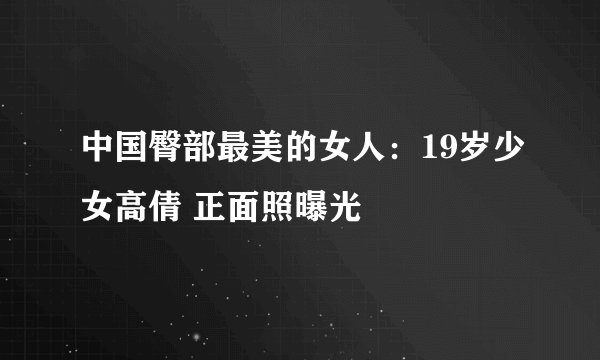 中国臀部最美的女人：19岁少女高倩 正面照曝光